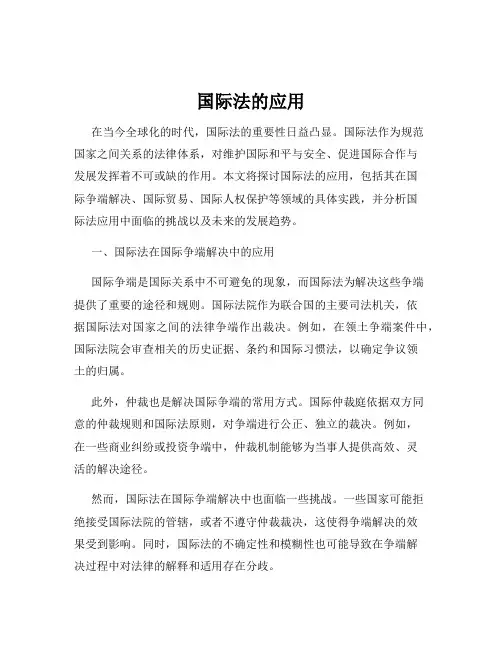 国际法的应用

在当今全球化的时代，国际法的重要性日益凸显。国际法作为规范国家之间关系的法律体系，对维护国际和平与安全、促进国际合作与发展发挥着不可或缺的作用。本文将探讨国际法的应用，包括其在国际争端解决、国际贸易、国际人权保护等领域的具体实践，并分析国际法应用中面临的挑战以及未来的发展趋势。

一、国际法在国际争端解决中的应用

国际争端是国际关系中不可避免的现象，而国际法为解决这些争端提供了重要的途径和规则。国际法院作为联合国的主要司法机关，依据国际法对国家之间的法律争端作出裁决。例如，在领土争端案件中，国际法院会审查相关的历史证据、条约和国际习惯法，以确定争议领土的归属。

此外，仲裁也是解决国际争端的常用方式。国际仲裁庭依据双方同意的仲裁规则和国际法原则，对争端进行公正、独立的裁决。例如，在一些商业纠纷或投资争端中，仲裁机制能够为当事人提供高效、灵活的解决途径。

然而，国际法在国际争端解决中也面临一些挑战。一些国家可能拒绝接受国际法院的管辖，或者不遵守仲裁裁决，这使得争端解决的效果受到影响。同时，国际法的不确定性和模糊性也可能导致在争端解决过程中对法律的解释和适用存在分歧。